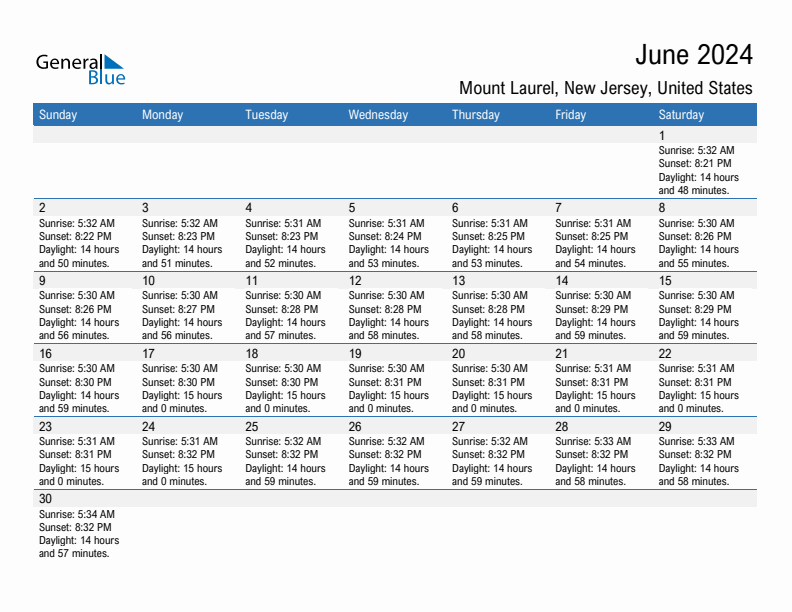 General Blue

June 2024

Mount Laurel, New Jersey, United States

| Sunday | Monday | Tuesday | Wednesday | Thursday | Friday | Saturday |
|---|---|---|---|---|---|---|
| | | | | | | 1 Sunrise: 5:32 AM Sunset: 8:21 PM Daylight: 14 hours and 48 minutes. |
| 2 Sunrise: 5:32 AM Sunset: 8:22 PM Daylight: 14 hours and 50 minutes. | 3 Sunrise: 5:32 AM Sunset: 8:23 PM Daylight: 14 hours and 51 minutes. | 4 Sunrise: 5:31 AM Sunset: 8:23 PM Daylight: 14 hours and 52 minutes. | 5 Sunrise: 5:31 AM Sunset: 8:24 PM Daylight: 14 hours and 53 minutes. | 6 Sunrise: 5:31 AM Sunset: 8:25 PM Daylight: 14 hours and 53 minutes. | 7 Sunrise: 5:31 AM Sunset: 8:25 PM Daylight: 14 hours and 54 minutes. | 8 Sunrise: 5:30 AM Sunset: 8:26 PM Daylight: 14 hours and 55 minutes. |
| 9 Sunrise: 5:30 AM Sunset: 8:26 PM Daylight: 14 hours and 56 minutes. | 10 Sunrise: 5:30 AM Sunset: 8:27 PM Daylight: 14 hours and 56 minutes. | 11 Sunrise: 5:30 AM Sunset: 8:28 PM Daylight: 14 hours and 57 minutes. | 12 Sunrise: 5:30 AM Sunset: 8:28 PM Daylight: 14 hours and 58 minutes. | 13 Sunrise: 5:30 AM Sunset: 8:28 PM Daylight: 14 hours and 58 minutes. | 14 Sunrise: 5:30 AM Sunset: 8:29 PM Daylight: 14 hours and 59 minutes. | 15 Sunrise: 5:30 AM Sunset: 8:29 PM Daylight: 14 hours and 59 minutes. |
| 16 Sunrise: 5:30 AM Sunset: 8:30 PM Daylight: 14 hours and 59 minutes. | 17 Sunrise: 5:30 AM Sunset: 8:30 PM Daylight: 15 hours and 0 minutes. | 18 Sunrise: 5:30 AM Sunset: 8:30 PM Daylight: 15 hours and 0 minutes. | 19 Sunrise: 5:30 AM Sunset: 8:31 PM Daylight: 15 hours and 0 minutes. | 20 Sunrise: 5:30 AM Sunset: 8:31 PM Daylight: 15 hours and 0 minutes. | 21 Sunrise: 5:31 AM Sunset: 8:31 PM Daylight: 15 hours and 0 minutes. | 22 Sunrise: 5:31 AM Sunset: 8:31 PM Daylight: 15 hours and 0 minutes. |
| 23 Sunrise: 5:31 AM Sunset: 8:31 PM Daylight: 15 hours and 0 minutes. | 24 Sunrise: 5:31 AM Sunset: 8:32 PM Daylight: 15 hours and 0 minutes. | 25 Sunrise: 5:32 AM Sunset: 8:32 PM Daylight: 14 hours and 59 minutes. | 26 Sunrise: 5:32 AM Sunset: 8:32 PM Daylight: 14 hours and 59 minutes. | 27 Sunrise: 5:32 AM Sunset: 8:32 PM Daylight: 14 hours and 59 minutes. | 28 Sunrise: 5:33 AM Sunset: 8:32 PM Daylight: 14 hours and 58 minutes. | 29 Sunrise: 5:33 AM Sunset: 8:32 PM Daylight: 14 hours and 58 minutes. |
| 30 Sunrise: 5:34 AM Sunset: 8:32 PM Daylight: 14 hours and 57 minutes. | | | | | | |